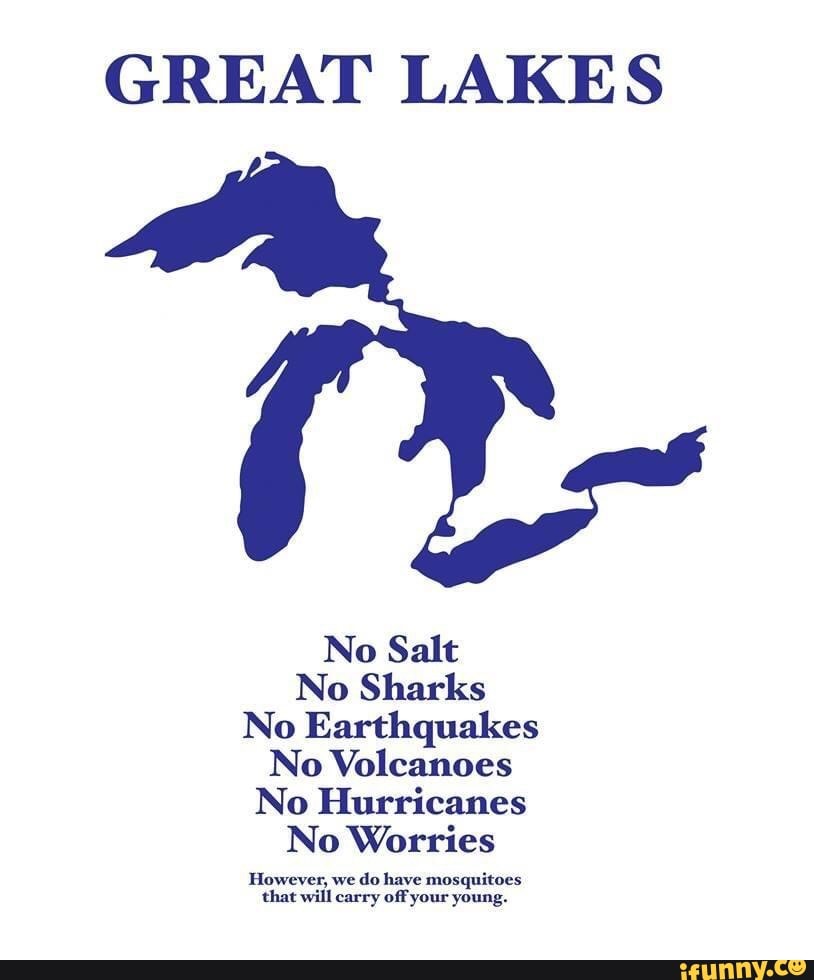 GREAT LAKES

No Salt
No Sharks
No Earthquakes
No Volcanoes
No Hurricanes
No Worries

However, we do have mosquitoes that will carry off your young.

ifunny.co